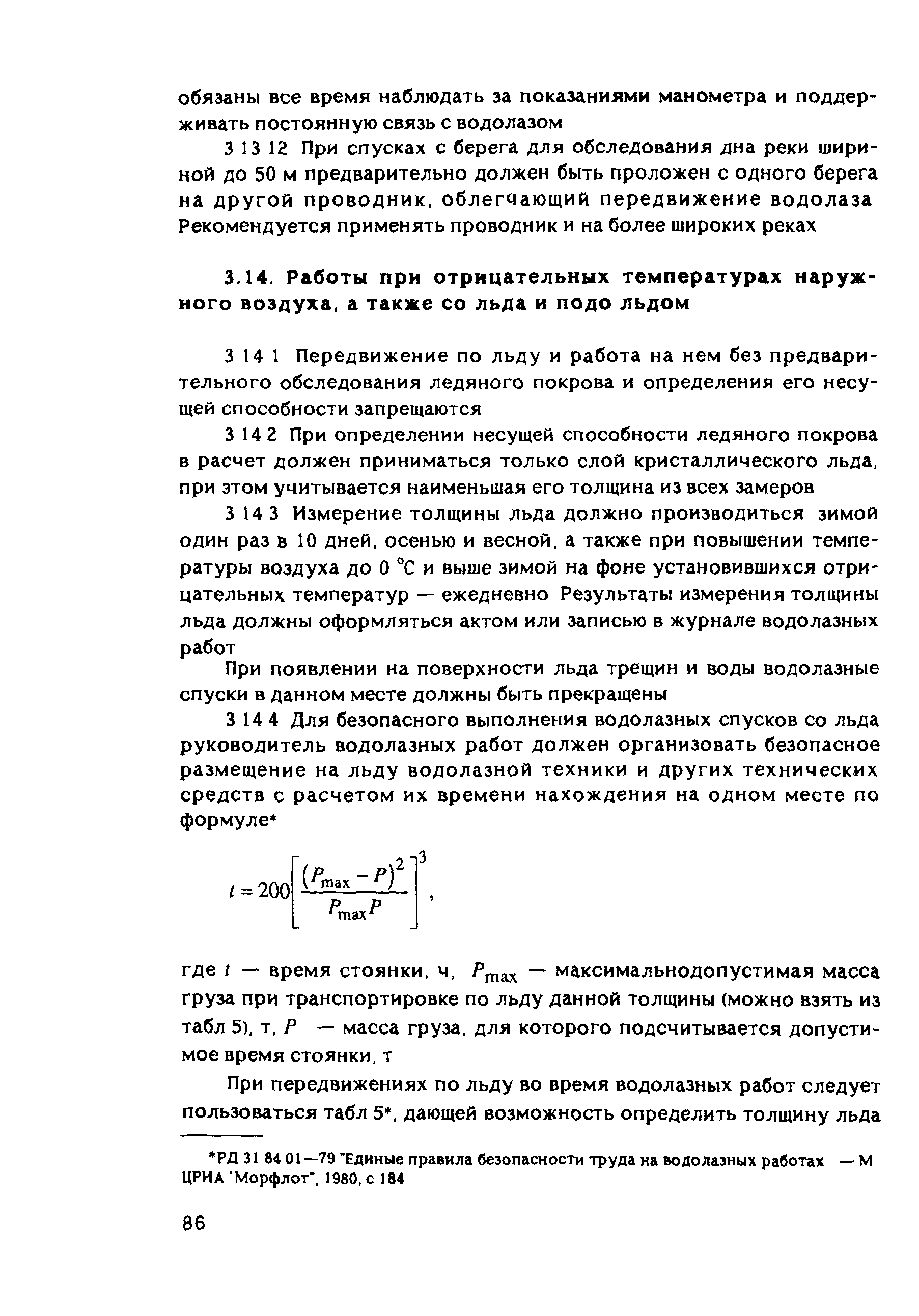 обязаны все время наблюдать за показаниями манометра и поддерживать постоянную связь с водолазом

3 13 12 При спусках с берега для обследования дна реки шириной до 50 м предварительно должен быть проложен с одного берега на другой проводник, облегчающий передвижение водолаза Рекомендуется применять проводник и на более широких реках

3.14. Работы при отрицательных температурах наружного воздуха, а также со льда и подо льдом

3 14 1 Передвижение по льду и работа на нем без предварительного обследования ледяного покрова и определения его несущей способности запрещаются

3 14 2 При определении несущей способности ледяного покрова в расчет должен приниматься только слой кристаллического льда, при этом учитывается наименьшая его толщина из всех замеров

3 14 3 Измерение толщины льда должно производиться зимой один раз в 10 дней, осенью и весной, а также при повышении температуры воздуха до 0 °С и выше зимой на фоне установившихся отрицательных температур — ежедневно Результаты измерения толщины льда должны оформляться актом или записью в журнале водолазных работ

При появлении на поверхности льда трещин и воды водолазные спуски в данном месте должны быть прекращены

3 14 4 Для безопасного выполнения водолазных спусков со льда руководитель водолазных работ должен организовать безопасное размещение на льду водолазной техники и других технических средств с расчетом их времени нахождения на одном месте по формуле*

$t = 200\left[\frac{(P_{\max} - P)^2}{P_{\max}P}\right]^3,$

где $t$ — время стоянки, ч, $P_{\max}$ — максимальнодопустимая масса груза при транспортировке по льду данной толщины (можно взять из табл 5), т, $P$ — масса груза, для которого подсчитывается допустимое время стоянки, т

При передвижениях по льду во время водолазных работ следует пользоваться табл 5*, дающей возможность определить толщину льда

*РД 31 84 01—79 "Единые правила безопасности труда на водолазных работах — М ЦРИА 'Морфлот", 1980, с 184

86